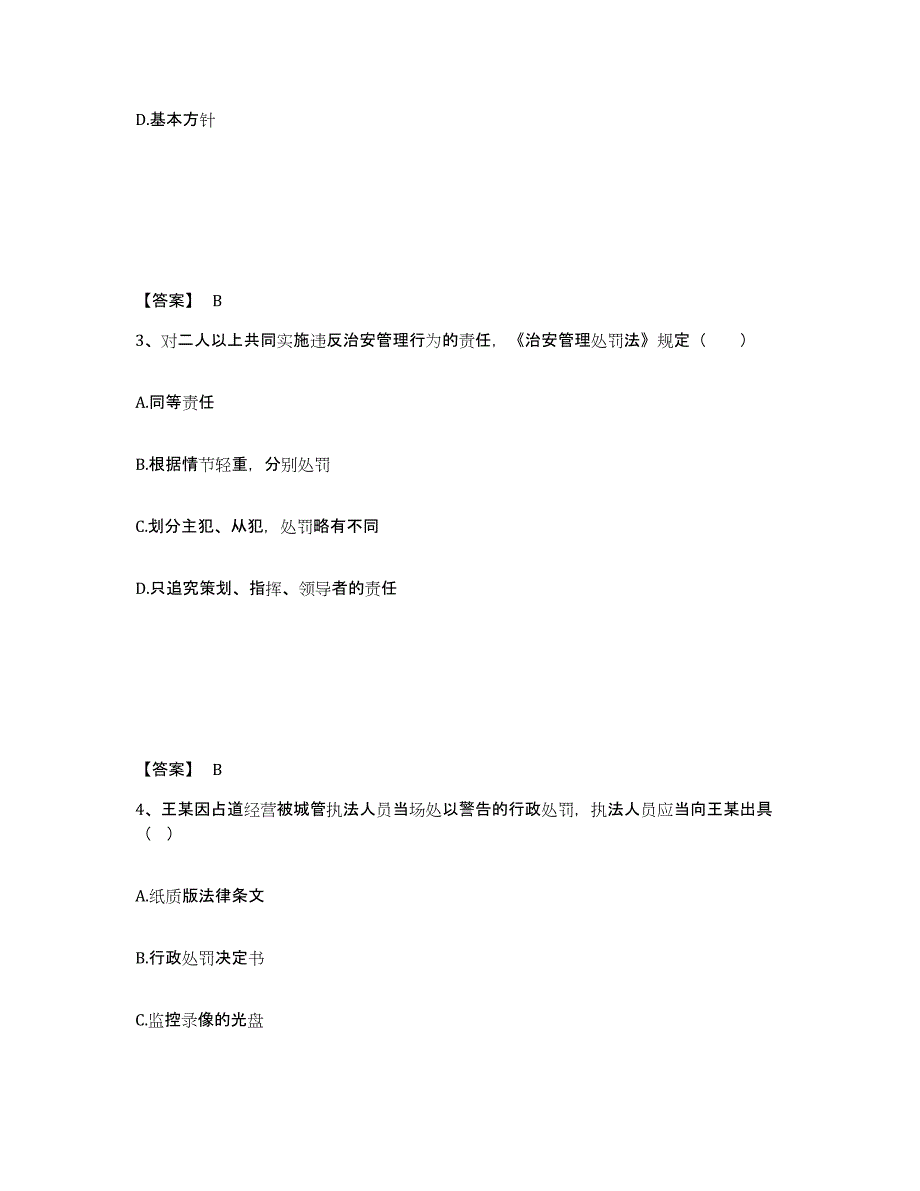 D.基本方针

【答案】 B

3、对二人以上共同实施违反治安管理行为的责任，《治安管理处罚法》规定（　　）

A.同等责任

B.根据情节轻重，分别处罚

C.划分主犯、从犯，处罚略有不同

D.只追究策划、指挥、领导者的责任

【答案】 B

4、王某因占道经营被城管执法人员当场处以警告的行政处罚，执法人员应当向王某出具（　）

A.纸质版法律条文

B.行政处罚决定书

C.监控录像的光盘